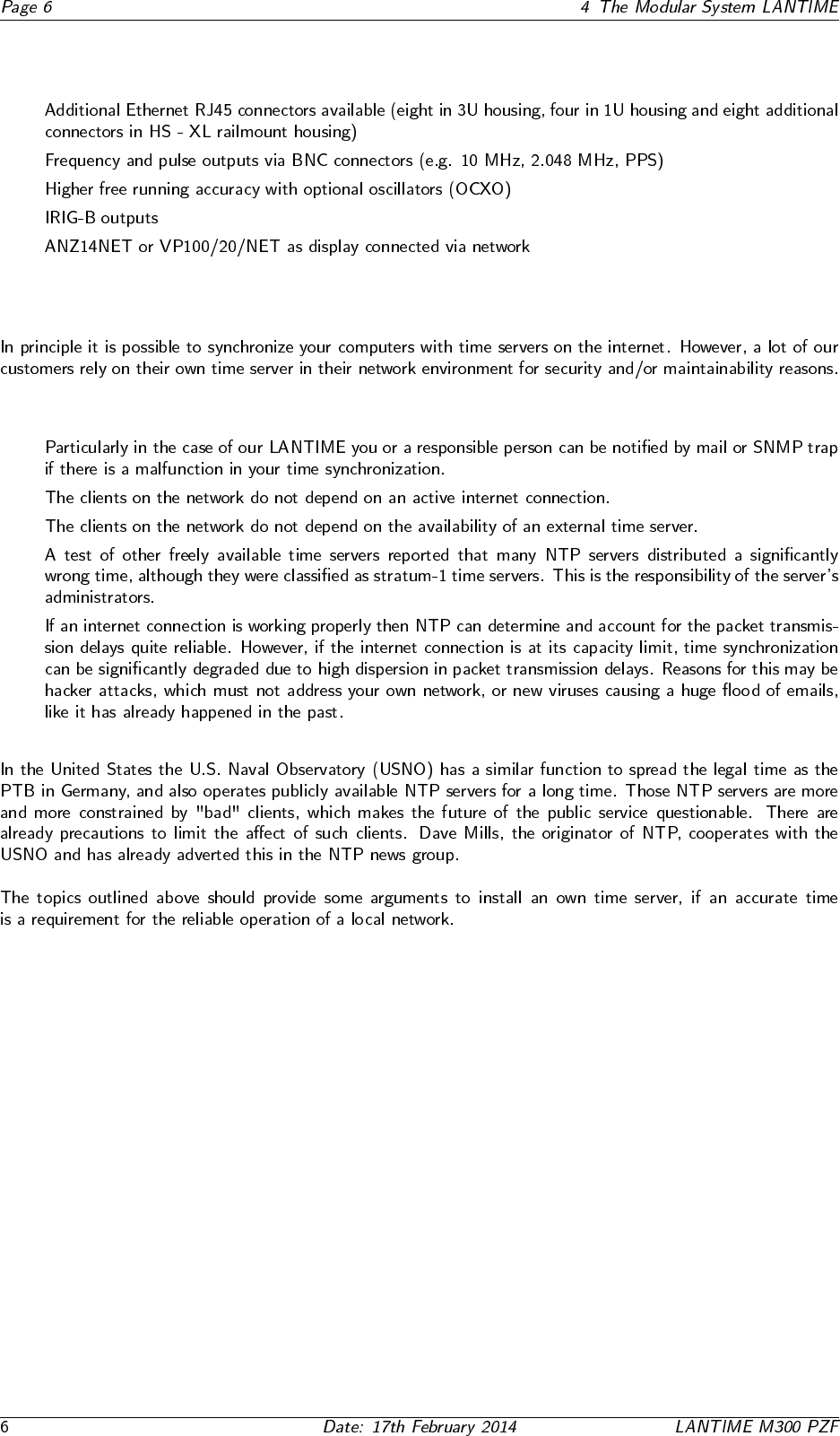 Page 6

4 The Modular System LANTIME

Additional Ethernet RJ45 connectors available (eight in 3U housing, four in 1U housing and eight additional connectors in HS - XL railmount housing)

Frequency and pulse outputs via BNC connectors (e.g. 10 MHz, 2.048 MHz, PPS)

Higher free running accuracy with optional oscillators (OCXO)

IRIG-B outputs

ANZ14NET or VP100/20/NET as display connected via network

In principle it is possible to synchronize your computers with time servers on the internet. However, a lot of our customers rely on their own time server in their network environment for security and/or maintainability reasons.

Particularly in the case of our LANTIME you or a responsible person can be notified by mail or SNMP trap if there is a malfunction in your time synchronization.

The clients on the network do not depend on an active internet connection.

The clients on the network do not depend on the availability of an external time server.

A test of other freely available time servers reported that many NTP servers distributed a significantly wrong time, although they were classified as stratum-1 time servers. This is the responsibility of the server's administrators.

If an internet connection is working properly then NTP can determine and account for the packet transmission delays quite reliable. However, if the internet connection is at its capacity limit, time synchronization can be significantly degraded due to high dispersion in packet transmission delays. Reasons for this may be hacker attacks, which must not address your own network, or new viruses causing a huge flood of emails, like it has already happened in the past.

In the United States the U.S. Naval Observatory (USNO) has a similar function to spread the legal time as the PTB in Germany, and also operates publicly available NTP servers for a long time. Those NTP servers are more and more constrained by "bad" clients, which makes the future of the public service questionable. There are already precautions to limit the affect of such clients. Dave Mills, the originator of NTP, cooperates with the USNO and has already adverted this in the NTP news group.

The topics outlined above should provide some arguments to install an own time server, if an accurate time is a requirement for the reliable operation of a local network.

6

Date: 17th February 2014

LANTIME M300 PZF